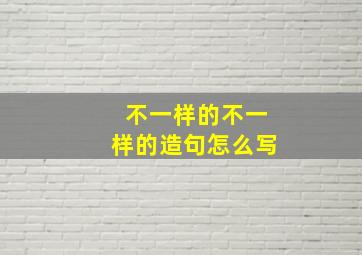 不一样的不一样的造句怎么写